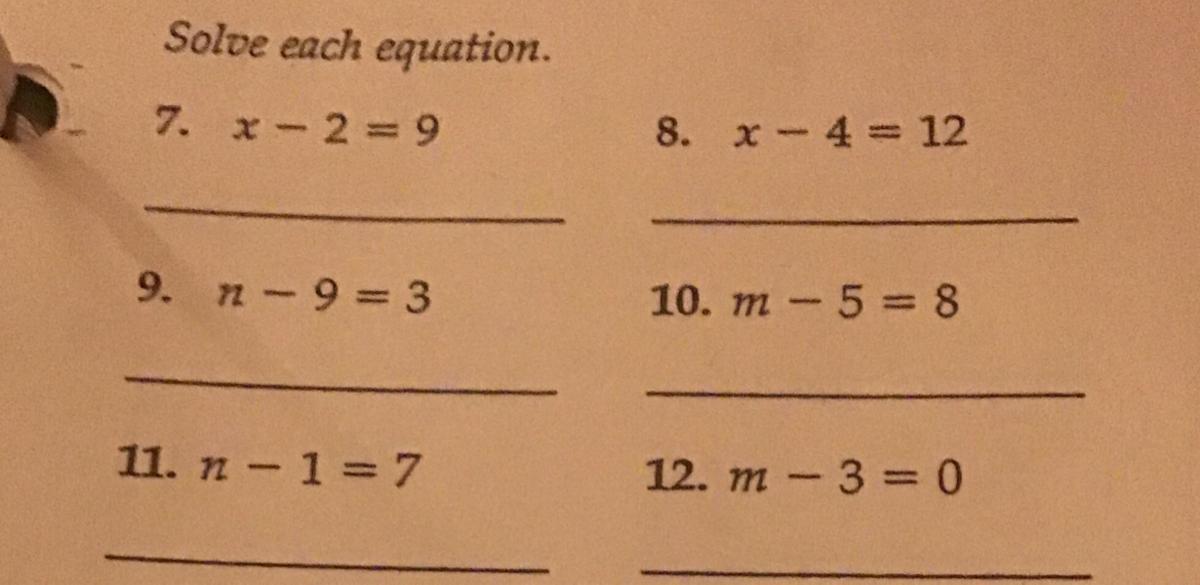 Solve each equation.

7. $x - 2 = 9$

8. $x - 4 = 12$

9. $n - 9 = 3$

10. $m - 5 = 8$

11. $n - 1 = 7$

12. $m - 3 = 0$